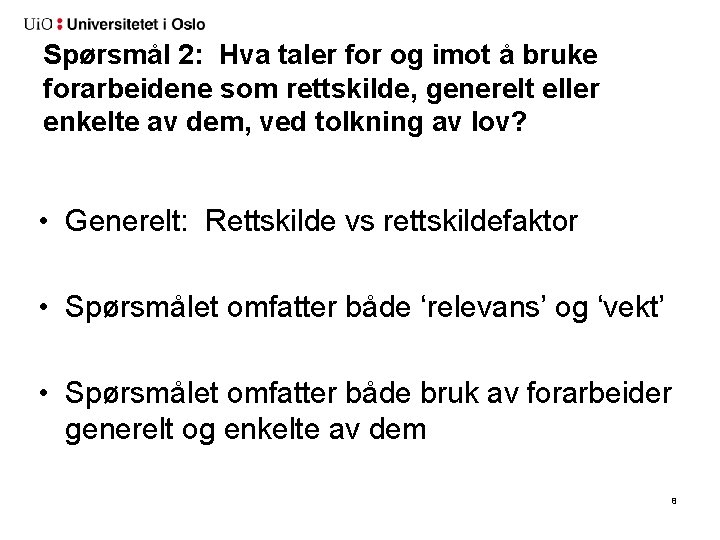 UiO : Universitetet i Oslo

Spørsmål 2: Hva taler for og imot å bruke forarbeidene som rettskilde, generelt eller enkelte av dem, ved tolkning av lov?

• Generelt: Rettskilde vs rettskildefaktor

• Spørsmålet omfatter både 'relevans' og 'vekt'

• Spørsmålet omfatter både bruk av forarbeider generelt og enkelte av dem

8